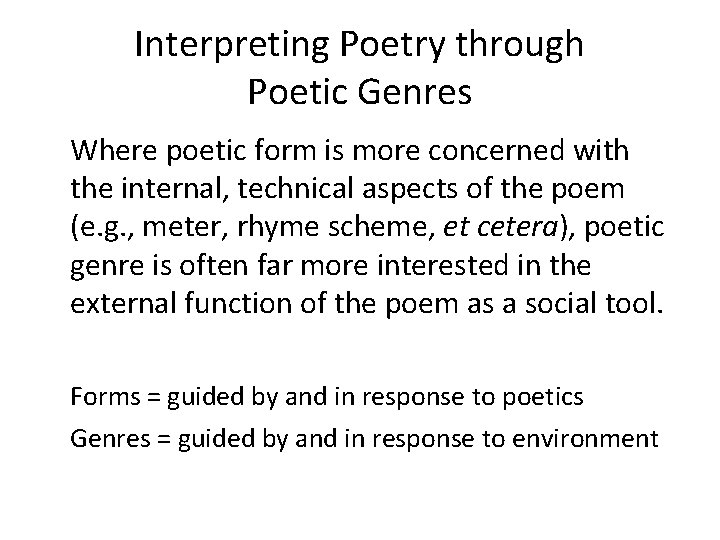 Interpreting Poetry through Poetic Genres

Where poetic form is more concerned with the internal, technical aspects of the poem (e.g., meter, rhyme scheme, et cetera), poetic genre is often far more interested in the external function of the poem as a social tool.

Forms = guided by and in response to poetics

Genres = guided by and in response to environment